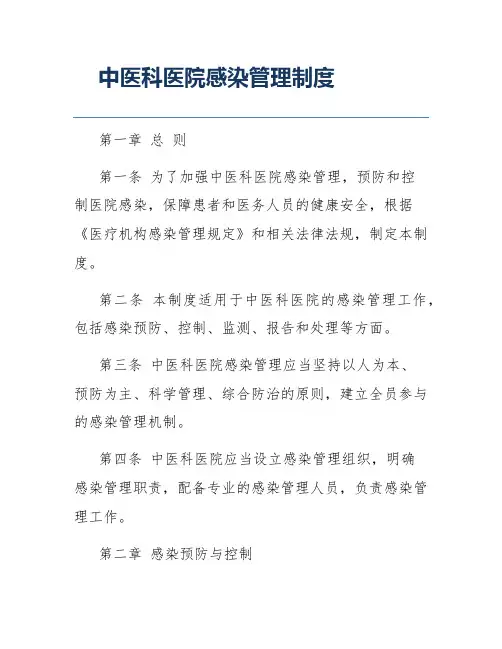 中医科医院感染管理制度

第一章 总 则

第一条 为了加强中医科医院感染管理，预防和控制医院感染，保障患者和医务人员的健康安全，根据《医疗机构感染管理规定》和相关法律法规，制定本制度。

第二条 本制度适用于中医科医院的感染管理工作，包括感染预防、控制、监测、报告和处理等方面。

第三条 中医科医院感染管理应当坚持以人为本、预防为主、科学管理、综合防治的原则，建立全员参与的感染管理机制。

第四条 中医科医院应当设立感染管理组织，明确感染管理职责，配备专业的感染管理人员，负责感染管理工作。

第二章 感染预防与控制